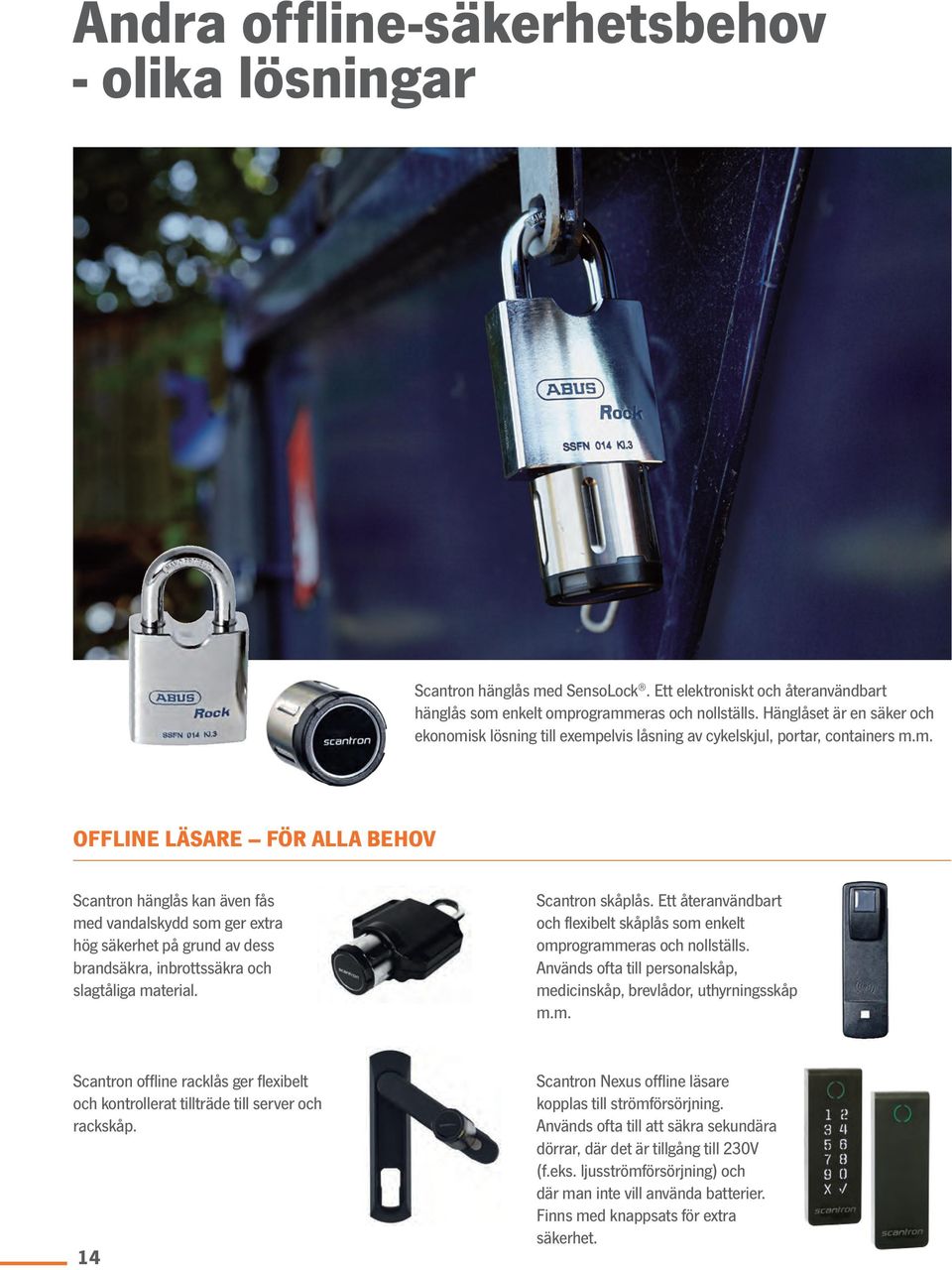 Andra offline-säkerhetsbehov - olika lösningar

ABUS
Rock
SSFN 014 Kl.3

ABUS
Rock
SSFN 014 Kl.3

scantron

Scantron hänglås med SensoLock®. Ett elektroniskt och återanvändbart hänglås som enkelt omprogrammeras och nollställs. Hänglåset är en säker och ekonomisk lösning till exempelvis låsning av cykelskjul, portar, containers m.m.

OFFLINE LÄSARE – FÖR ALLA BEHOV

Scantron hänglås kan även fås med vandalskydd som ger extra hög säkerhet på grund av dess brandsäkra, inbrottssäkra och slagtåliga material.

Scantron skåplås. Ett återanvändbart och flexibelt skåplås som enkelt omprogrammeras och nollställs. Används ofta till personalskåp, medicinskåp, brevlådor, uthyrningsskåp m.m.

Scantron offline racklås ger flexibelt och kontrollerat tillträde till server och rackskåp.

Scantron Nexus offline läsare kopplas till strömförsörjning. Används ofta till att säkra sekundära dörrar, där det är tillgång till 230V (f.eks. ljusströmförsörjning) och där man inte vill använda batterier. Finns med knappsats för extra säkerhet.

1 2
3 4
5 6
7 8
9 0
X ✓
scantron

scantron

14